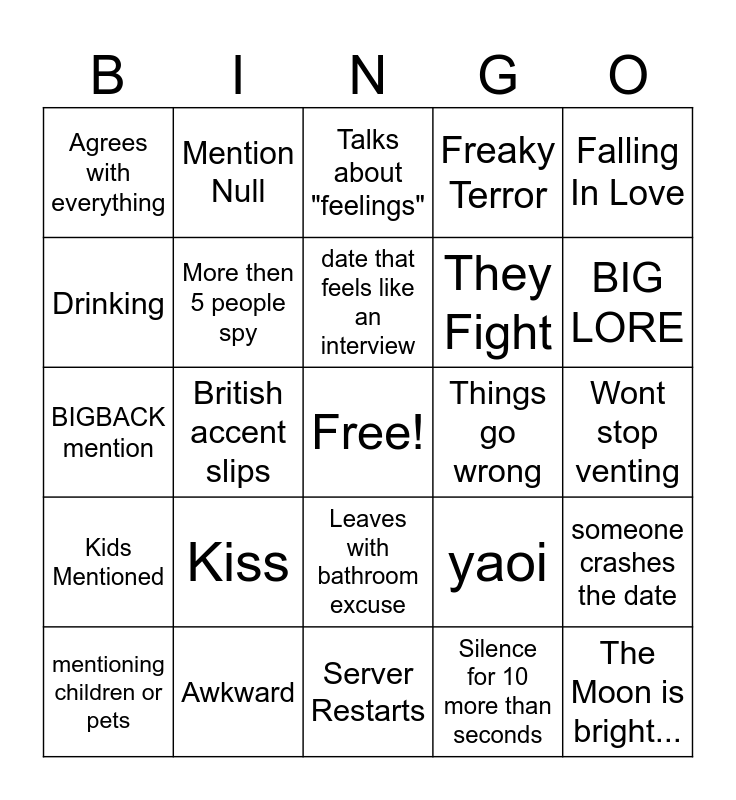 | B | I | N | G | O |
|---|---|---|---|---|
| Agrees with everything | Mention Null | Talks about "feelings" | Freaky Terror | Falling In Love |
| Drinking | More then 5 people spy | date that feels like an interview | They Fight | BIG LORE |
| BIGBACK mention | British accent slips | Free! | Things go wrong | Wont stop venting |
| Kids Mentioned | Kiss | Leaves with bathroom excuse | yaoi | someone crashes the date |
| mentioning children or pets | Awkward | Server Restarts | Silence for 10 more than seconds | The Moon is bright... |